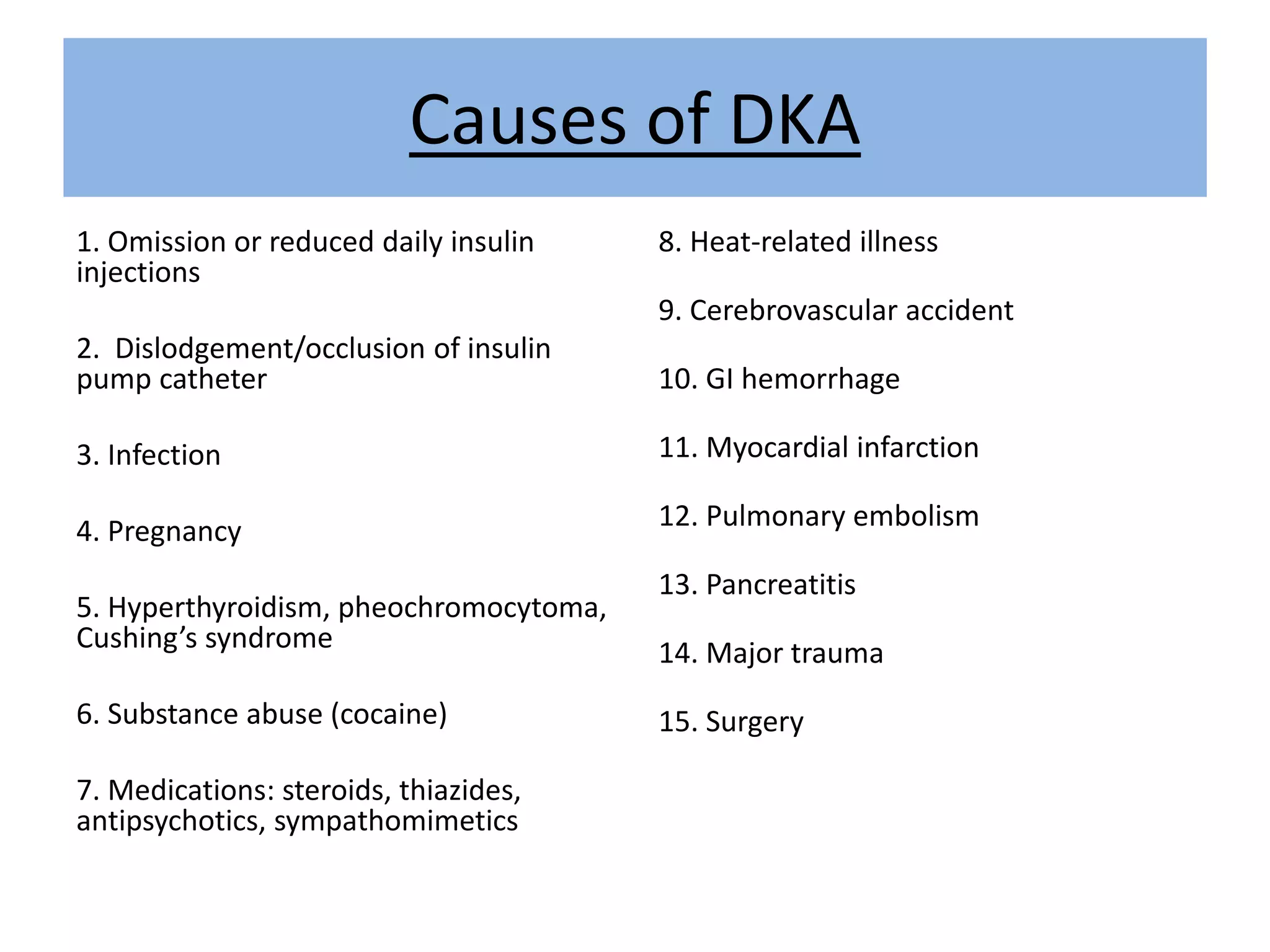 Causes of DKA

1. Omission or reduced daily insulin injections

2. Dislodgement/occlusion of insulin pump catheter

3. Infection

4. Pregnancy

5. Hyperthyroidism, pheochromocytoma, Cushing’s syndrome

6. Substance abuse (cocaine)

7. Medications: steroids, thiazides, antipsychotics, sympathomimetics

8. Heat-related illness

9. Cerebrovascular accident

10. GI hemorrhage

11. Myocardial infarction

12. Pulmonary embolism

13. Pancreatitis

14. Major trauma

15. Surgery